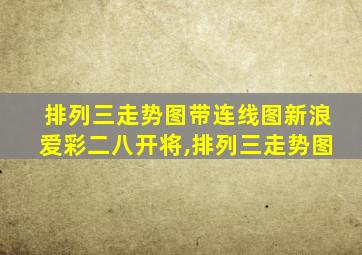 排列三走势图带连线图新浪爱彩二八开将,排列三走势图